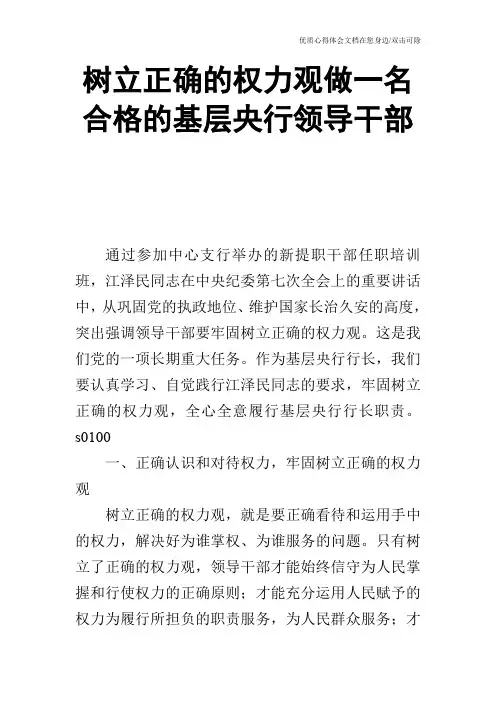 优质心得体会文档在您身边/双击可除

树立正确的权力观做一名合格的基层央行领导干部

通过参加中心支行举办的新提职干部任职培训班，江泽民同志在中央纪委第七次全会上的重要讲话中，从巩固党的执政地位、维护国家长治久安的高度，突出强调领导干部要牢固树立正确的权力观。这是我们党的一项长期重大任务。作为基层央行行长，我们要认真学习、自觉践行江泽民同志的要求，牢固树立正确的权力观，全心全意履行基层央行行长职责。s0100

一、正确认识和对待权力，牢固树立正确的权力观

树立正确的权力观，就是要正确看待和运用手中的权力，解决好为谁掌权、为谁服务的问题。只有树立了正确的权力观，领导干部才能始终信守为人民掌握和行使权力的正确原则；才能充分运用人民赋予的权力为履行所担负的职责服务，为人民群众服务；才